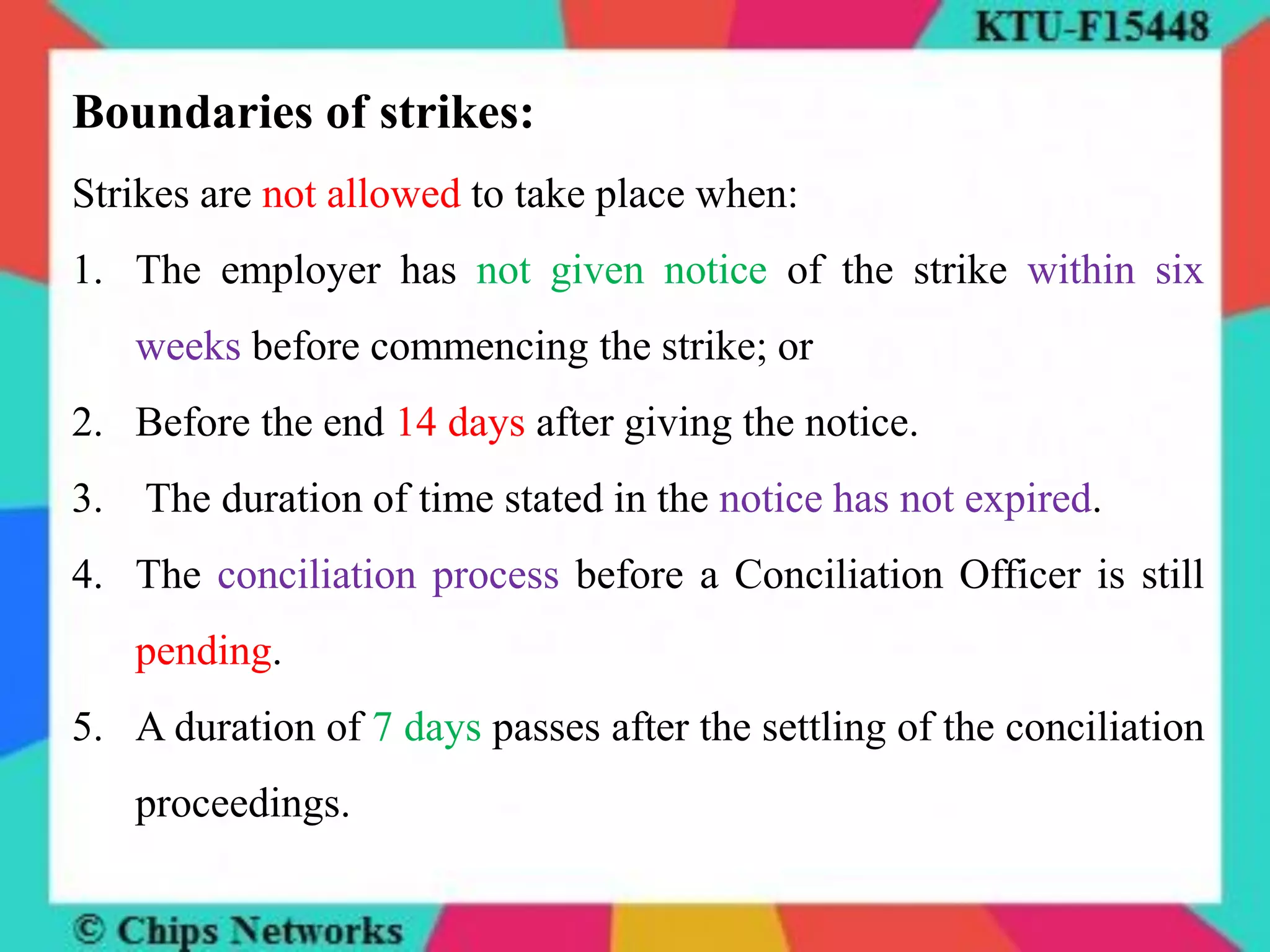 KTU-F15448

Boundaries of strikes:

Strikes are not allowed to take place when:

1. The employer has not given notice of the strike within six weeks before commencing the strike; or

2. Before the end 14 days after giving the notice.

3. The duration of time stated in the notice has not expired.

4. The conciliation process before a Conciliation Officer is still pending.

5. A duration of 7 days passes after the settling of the conciliation proceedings.

© Chips Networks